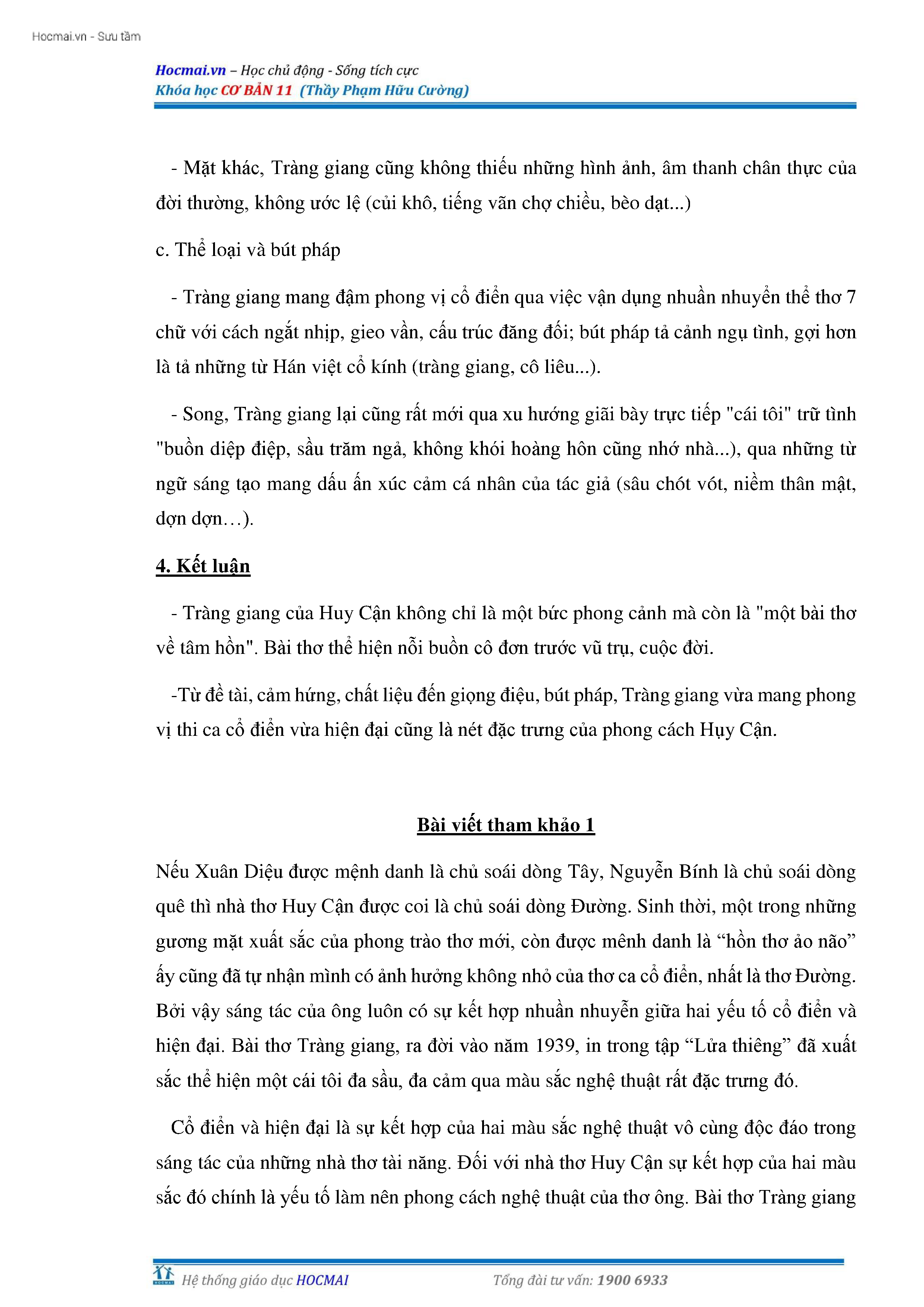 Hocmai.vn - Sưu tầm

Hocmai.vn – Học chủ động - Sống tích cực
Khóa học CƠ BẢN 11 (Thầy Phạm Hữu Cường)

- Mặt khác, Tràng giang cũng không thiếu những hình ảnh, âm thanh chân thực của đời thường, không ước lệ (củi khô, tiếng vãn chợ chiều, bèo dạt...)

c. Thể loại và bút pháp

- Tràng giang mang đậm phong vị cổ điển qua việc vận dụng nhuần nhuyển thể thơ 7 chữ với cách ngắt nhịp, gieo vần, cấu trúc đăng đối; bút pháp tả cảnh ngụ tình, gợi hơn là tả những từ Hán việt cổ kính (tràng giang, cô liêu...).

- Song, Tràng giang lại cũng rất mới qua xu hướng giãi bày trực tiếp "cái tôi" trữ tình "buồn diệp điệp, sầu trăm ngả, không khói hoàng hôn cũng nhớ nhà...), qua những từ ngữ sáng tạo mang dấu ấn xúc cảm cá nhân của tác giả (sâu chót vót, niềm thân mật, dợn dợn…).

4. Kết luận

- Tràng giang của Huy Cận không chỉ là một bức phong cảnh mà còn là "một bài thơ về tâm hồn". Bài thơ thể hiện nỗi buồn cô đơn trước vũ trụ, cuộc đời.

-Từ đề tài, cảm hứng, chất liệu đến giọng điệu, bút pháp, Tràng giang vừa mang phong vị thi ca cổ điển vừa hiện đại cũng là nét đặc trưng của phong cách Hụy Cận.

Bài viết tham khảo 1

Nếu Xuân Diệu được mệnh danh là chủ soái dòng Tây, Nguyễn Bính là chủ soái dòng quê thì nhà thơ Huy Cận được coi là chủ soái dòng Đường. Sinh thời, một trong những gương mặt xuất sắc của phong trào thơ mới, còn được mênh danh là “hồn thơ ảo não” ấy cũng đã tự nhận mình có ảnh hưởng không nhỏ của thơ ca cổ điển, nhất là thơ Đường. Bởi vậy sáng tác của ông luôn có sự kết hợp nhuần nhuyễn giữa hai yếu tố cổ điển và hiện đại. Bài thơ Tràng giang, ra đời vào năm 1939, in trong tập “Lửa thiêng” đã xuất sắc thể hiện một cái tôi đa sầu, đa cảm qua màu sắc nghệ thuật rất đặc trưng đó.

Cổ điển và hiện đại là sự kết hợp của hai màu sắc nghệ thuật vô cùng độc đáo trong sáng tác của những nhà thơ tài năng. Đối với nhà thơ Huy Cận sự kết hợp của hai màu sắc đó chính là yếu tố làm nên phong cách nghệ thuật của thơ ông. Bài thơ Tràng giang

HOCMAI Hệ thống giáo dục HOCMAI          Tổng đài tư vấn: 1900 6933